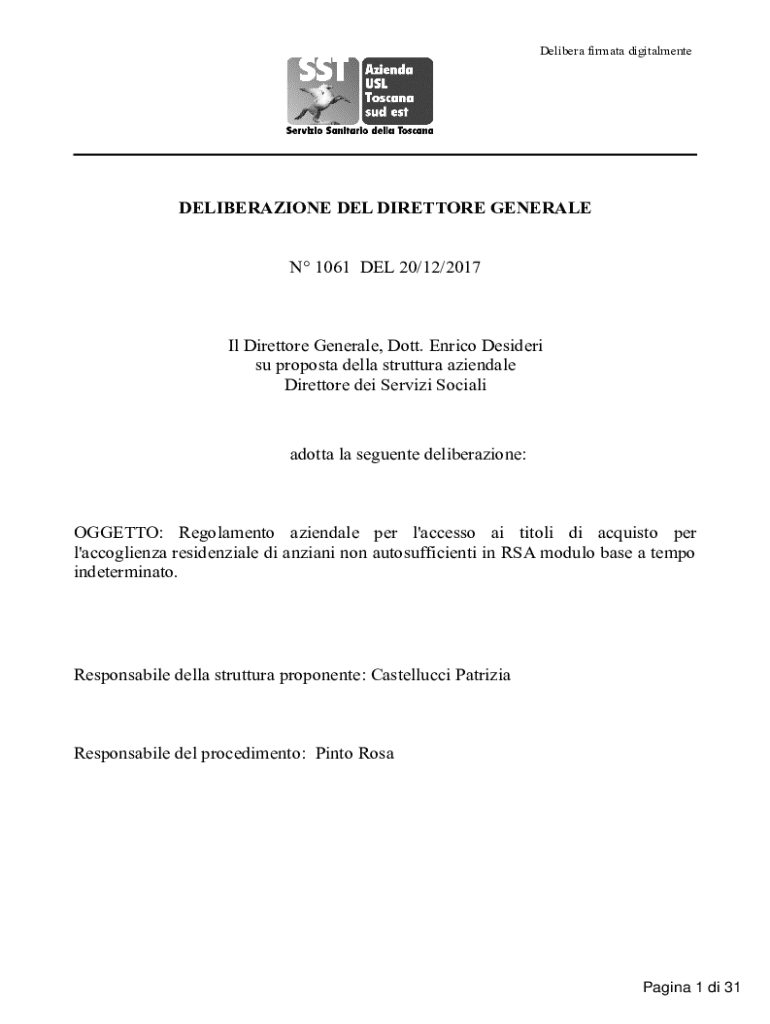 Delibera firmata digitalmente

SST Azienda USL Toscana sud est

Servizio Sanitario della Toscana

DELIBERAZIONE DEL DIRETTORE GENERALE

N° 1061 DEL 20/12/2017

Il Direttore Generale, Dott. Enrico Desideri
su proposta della struttura aziendale
Direttore dei Servizi Sociali

adotta la seguente deliberazione:

OGGETTO: Regolamento aziendale per l'accesso ai titoli di acquisto per l'accoglienza residenziale di anziani non autosufficienti in RSA modulo base a tempo indeterminato.

Responsabile della struttura proponente: Castellucci Patrizia

Responsabile del procedimento: Pinto Rosa

Pagina 1 di 31